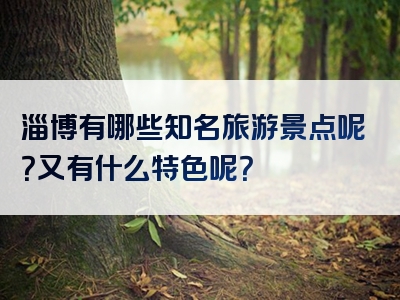 淄博有哪些知名旅游景点呢?又有什么特色呢?